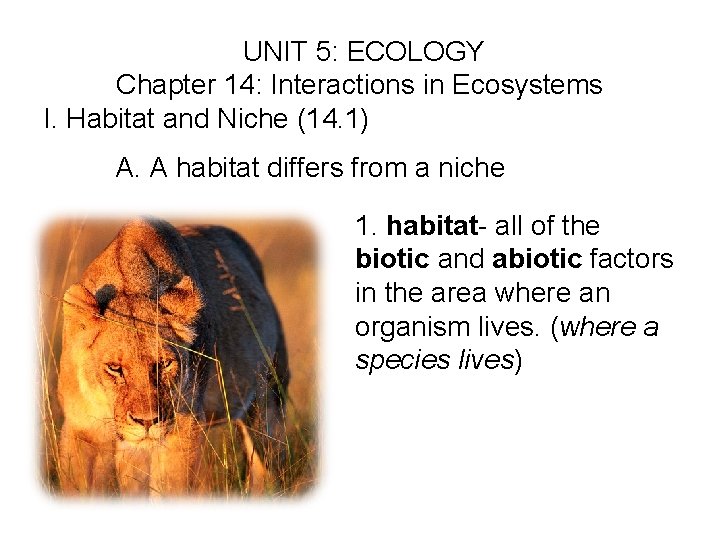 UNIT 5: ECOLOGY
Chapter 14: Interactions in Ecosystems
I. Habitat and Niche (14.1)

A. A habitat differs from a niche

1. habitat- all of the biotic and abiotic factors in the area where an organism lives. (where a species lives)